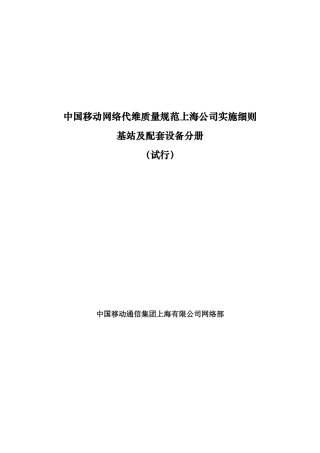 中国移动网络代维质量规范上海公司实施细则

基站及配套设备分册

（试行）

中国移动通信集团上海有限公司网络部